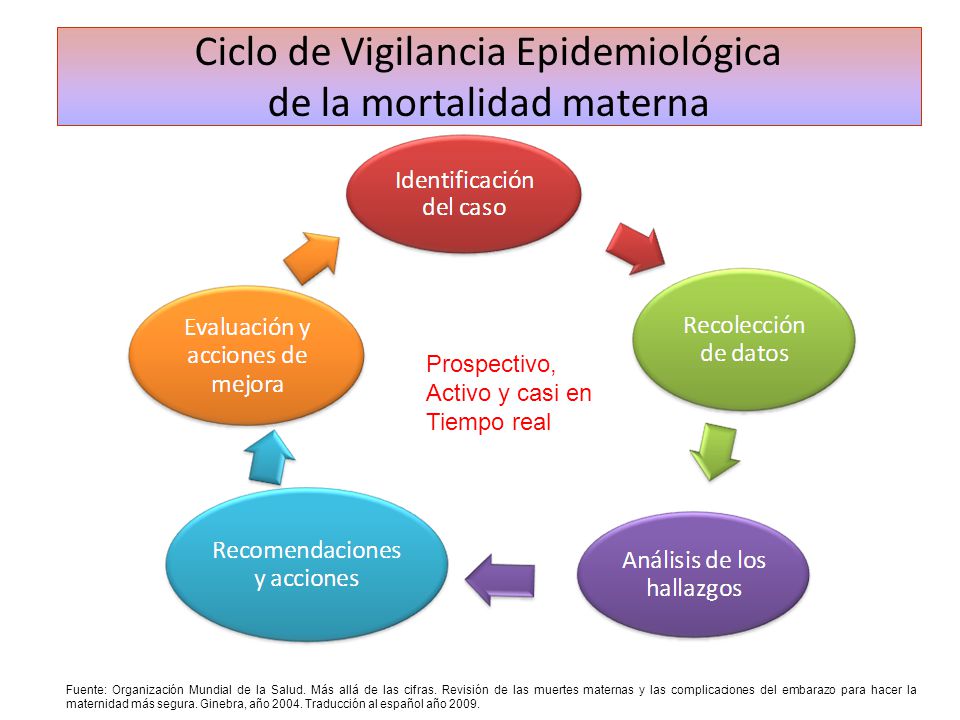 Ciclo de Vigilancia Epidemiológica de la mortalidad materna

Identificación del caso

Recolección de datos

Análisis de los hallazgos

Recomendaciones y acciones

Evaluación y acciones de mejora

Prospectivo, Activo y casi en Tiempo real

Fuente: Organización Mundial de la Salud. Más allá de las cifras. Revisión de las muertes maternas y las complicaciones del embarazo para hacer la maternidad más segura. Ginebra, año 2004. Traducción al español año 2009.